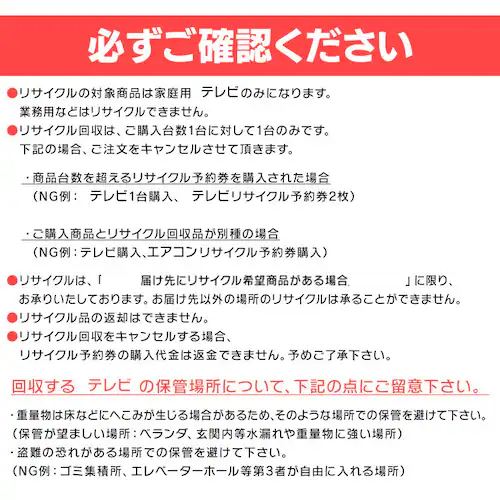 必ずご確認ください

●リサイクルの対象商品は家庭用 テレビのみになります。
業務用などはリサイクルできません。

●リサイクル回収は、ご購入台数1台に対して1台のみです。
下記の場合、ご注文をキャンセルさせて頂きます。

・商品台数を超えるリサイクル予約券を購入された場合
（NG例： テレビ1台購入、 テレビリサイクル予約券2枚）

・ご購入商品とリサイクル回収品が別種の場合
（NG例：テレビ購入､エアコンリサイクル予約券購入）

●リサイクルは、「 届け先にリサイクル希望商品がある場合 」に限り、
お承りいたしております。お届け先以外の場所のリサイクルは承ることができません。

●リサイクル品の返却はできません。

●リサイクル回収をキャンセルする場合、
リサイクル予約券の購入代金は返金できません。予めご了承下さい。

回収する テレビ の保管場所について、下記の点にご留意下さい。

・重量物は床などにへこみが生じる場合があるため､そのような場所での保管を避けて下さい。
（保管が望ましい場所：ベランダ、玄関内等水漏れや重量物に強い場所）
・盗難の恐れがある場所での保管を避けて下さい。
（NG例：ゴミ集積所、エレベーターホール等第3者が自由に入れる場所）